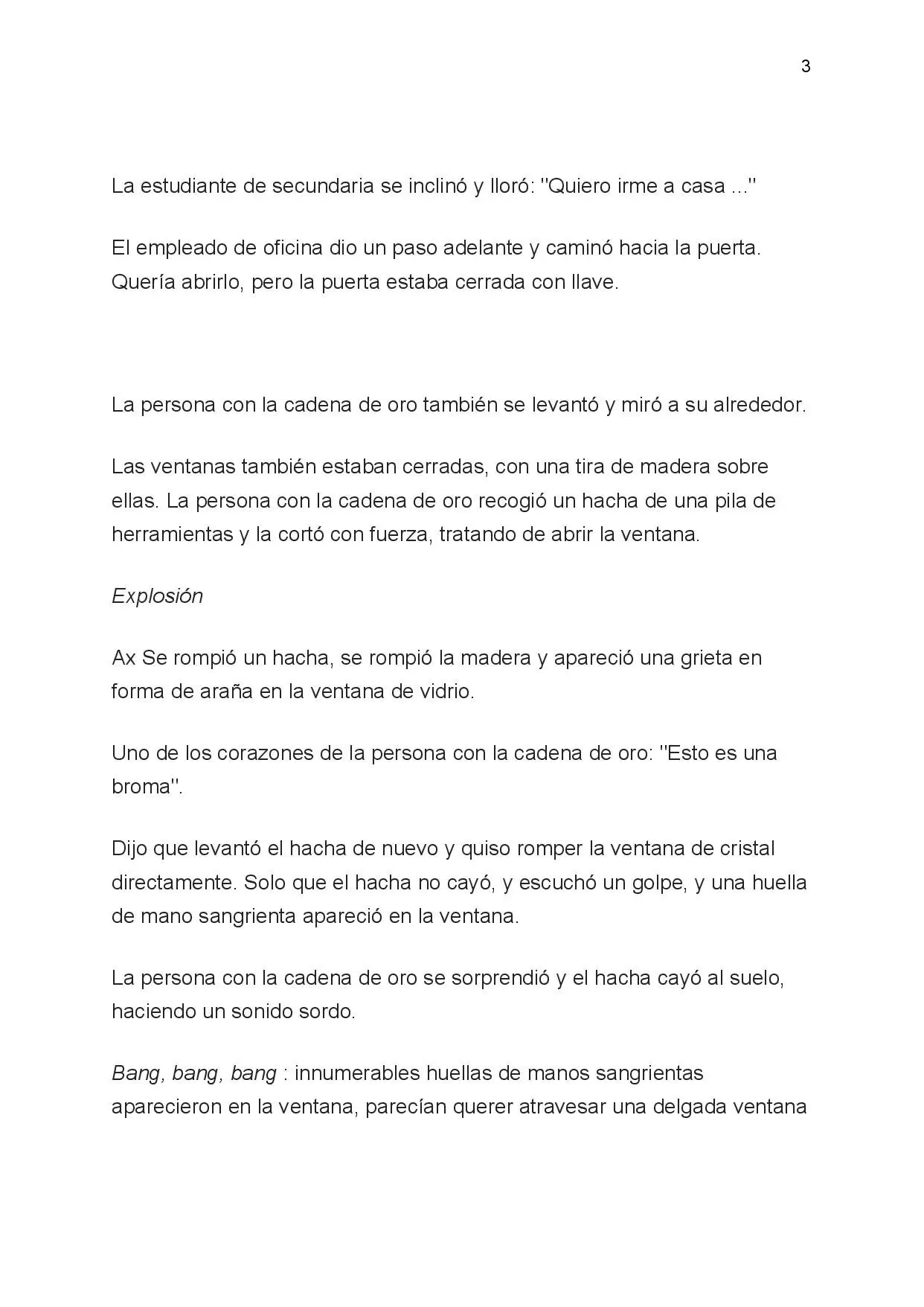 3

La estudiante de secundaria se inclinó y lloró: "Quiero irme a casa ..."

El empleado de oficina dio un paso adelante y caminó hacia la puerta. Quería abrirlo, pero la puerta estaba cerrada con llave.

La persona con la cadena de oro también se levantó y miró a su alrededor.

Las ventanas también estaban cerradas, con una tira de madera sobre ellas. La persona con la cadena de oro recogió un hacha de una pila de herramientas y la cortó con fuerza, tratando de abrir la ventana.

Explosión

Ax Se rompió un hacha, se rompió la madera y apareció una grieta en forma de araña en la ventana de vidrio.

Uno de los corazones de la persona con la cadena de oro: "Esto es una broma".

Dijo que levantó el hacha de nuevo y quiso romper la ventana de cristal directamente. Solo que el hacha no cayó, y escuchó un golpe, y una huella de mano sangrienta apareció en la ventana.

La persona con la cadena de oro se sorprendió y el hacha cayó al suelo, haciendo un sonido sordo.

Bang, bang, bang : innumerables huellas de manos sangrientas aparecieron en la ventana, parecían querer atravesar una delgada ventana